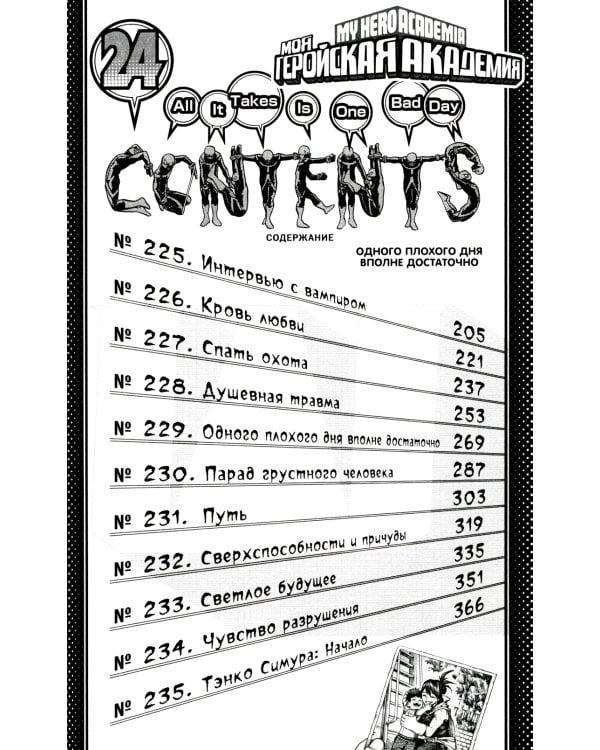 24

MY HERO ACADEMIA
МОЯ ГЕРОЙСКАЯ АКАДЕМИЯ

All It Takes Is One Bad Day

CONTENTS

СОДЕРЖАНИЕ

ОДНОГО ПЛОХОГО ДНЯ ВПОЛНЕ ДОСТАТОЧНО

№ 225. Интервью с вампиром 205
№ 226. Кровь любви 221
№ 227. Спать охота 237
№ 228. Душевная травма 253
№ 229. Одного плохого дня вполне достаточно 269
№ 230. Парад грустного человека 287
№ 231. Путь 303
№ 232. Сверхспособности и причуды 319
№ 233. Светлое будущее 335
№ 234. Чувство разрушения 351
№ 235. Тэнко Симура: Начало 366